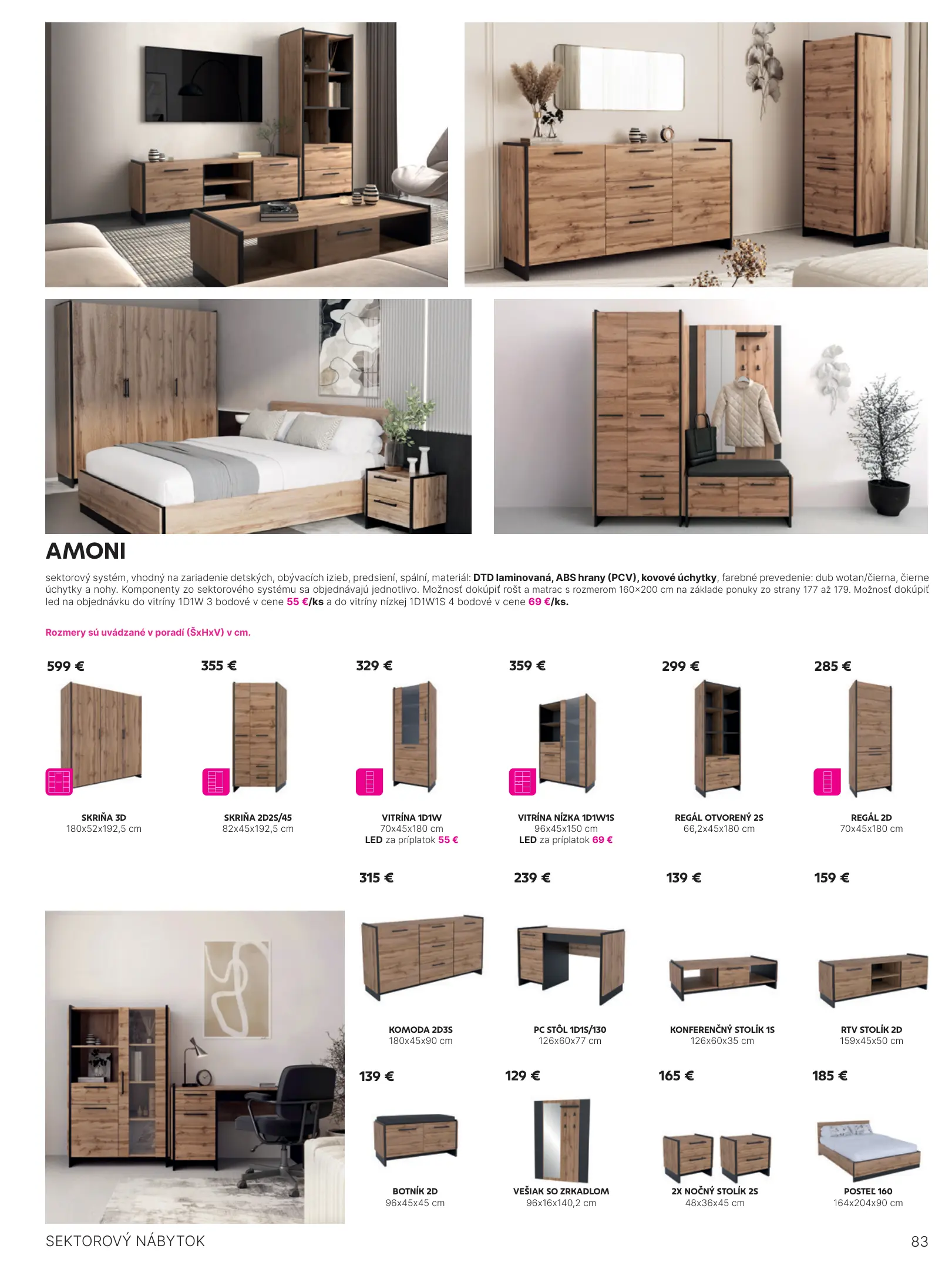 AMONI

sektorový systém, vhodný na zariadenie detských, obývacích izieb, predsiení, spální, materiál: DTD laminovaná, ABS hrany (PCV), kovové úchytky, farebné prevedenie: dub wotan/čierna, čierne úchytky a nohy. Komponenty zo sektorového systému sa objednávajú jednotlivo. Možnosť dokúpiť rošt a matrac s rozmerom 160×200 cm na základe ponuky zo strany 177 až 179. Možnosť dokúpiť led na objednávku do vitríny 1D1W 3 bodové v cene 55 €/ks a do vitríny nízkej 1D1W1S 4 bodové v cene 69 €/ks.

Rozmery sú uvádzané v poradí (ŠxHxV) v cm.

599 €
SKRIŇA 3D
180x52x192,5 cm

355 €
SKRIŇA 2D2S/45
82x45x192,5 cm

329 €
VITRÍNA 1D1W
70x45x180 cm
LED za príplatok 55 €

359 €
VITRÍNA NÍZKA 1D1W1S
96x45x150 cm
LED za príplatok 69 €

299 €
REGÁL OTVORENÝ 2S
66,2x45x180 cm

285 €
REGÁL 2D
70x45x180 cm

315 €
KOMODA 2D3S
180x45x90 cm

239 €
PC STÔL 1D1S/130
126x60x77 cm

139 €
KONFERENČNÝ STOLÍK 1S
126x60x35 cm

159 €
RTV STOLÍK 2D
159x45x50 cm

139 €
BOTNÍK 2D
96x45x45 cm

129 €
VEŠIAK SO ZRKADLOM
96x16x140,2 cm

165 €
2X NOČNÝ STOLÍK 2S
48x36x45 cm

185 €
POSTEĽ 160
164x204x90 cm

SEKTOROVÝ NÁBYTOK
83